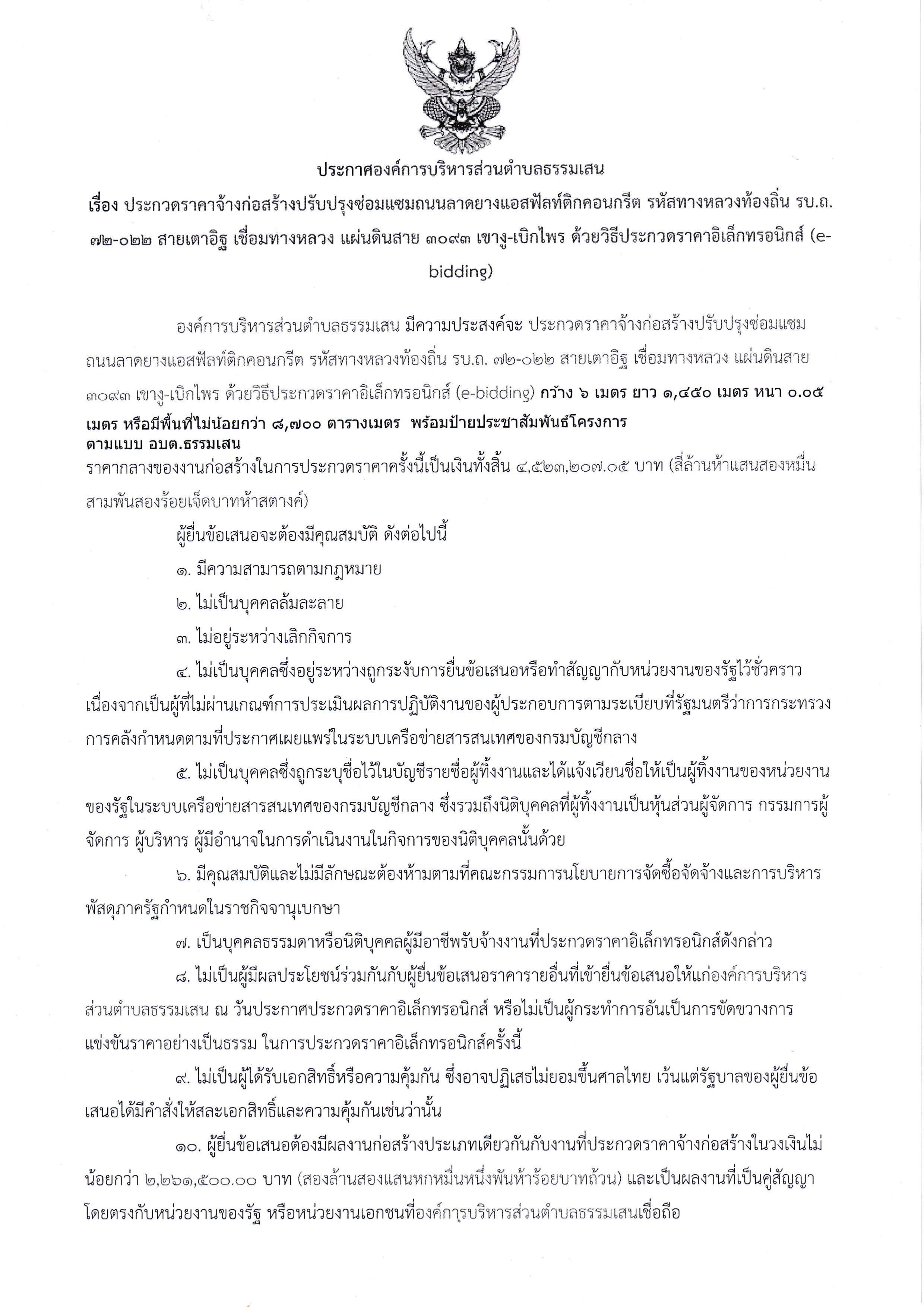 ประกาศองค์การบริหารส่วนตำบลธรรมเสน

เรื่อง ประกวดราคาจ้างก่อสร้างปรับปรุงซ่อมแซมถนนลาดยางแอสฟัลท์ติกคอนกรีต รหัสทางหลวงท้องถิ่น รบ.ถ. ๗๒-๐๒๒ สายเตาอิฐ เชื่อมทางหลวง แผ่นดินสาย ๓๐๙๓ เขางู-เบิกไพร ด้วยวิธีประกวดราคาอิเล็กทรอนิกส์ (e-bidding)

องค์การบริหารส่วนตำบลธรรมเสน มีความประสงค์จะ ประกวดราคาจ้างก่อสร้างปรับปรุงซ่อมแซมถนนลาดยางแอสฟัลท์ติกคอนกรีต รหัสทางหลวงท้องถิ่น รบ.ถ. ๗๒-๐๒๒ สายเตาอิฐ เชื่อมทางหลวง แผ่นดินสาย ๓๐๙๓ เขางู-เบิกไพร ด้วยวิธีประกวดราคาอิเล็กทรอนิกส์ (e-bidding) กว้าง ๖ เมตร ยาว ๑,๔๕๐ เมตร หนา ๐.๐๕ เมตร หรือมีพื้นที่ไม่น้อยกว่า ๘,๗๐๐ ตารางเมตร พร้อมป้ายประชาสัมพันธ์โครงการ ตามแบบ อบต.ธรรมเสน
ราคากลางของงานก่อสร้างในการประกวดราคาครั้งนี้เป็นเงินทั้งสิ้น ๔,๕๒๓,๒๐๗.๐๕ บาท (สี่ล้านห้าแสนสองหมื่นสามพันสองร้อยเจ็ดบาทห้าสตางค์)

ผู้ยื่นข้อเสนอจะต้องมีคุณสมบัติ ดังต่อไปนี้

๑. มีความสามารถตามกฎหมาย

๒. ไม่เป็นบุคคลล้มละลาย

๓. ไม่อยู่ระหว่างเลิกกิจการ

๔. ไม่เป็นบุคคลซึ่งอยู่ระหว่างถูกระงับการยื่นข้อเสนอหรือทำสัญญากับหน่วยงานของรัฐไว้ชั่วคราว เนื่องจากเป็นผู้ที่ไม่ผ่านเกณฑ์การประเมินผลการปฏิบัติงานของผู้ประกอบการตามระเบียบที่รัฐมนตรีว่าการกระทรวงการคลังกำหนดตามที่ประกาศเผยแพร่ในระบบเครือข่ายสารสนเทศของกรมบัญชีกลาง

๕. ไม่เป็นบุคคลซึ่งถูกระบุชื่อไว้ในบัญชีรายชื่อผู้ทิ้งงานและได้แจ้งเวียนชื่อให้เป็นผู้ทิ้งงานของหน่วยงานของรัฐในระบบเครือข่ายสารสนเทศของกรมบัญชีกลาง ซึ่งรวมถึงนิติบุคคลที่ผู้ทิ้งงานเป็นหุ้นส่วนผู้จัดการ กรรมการผู้จัดการ ผู้บริหาร ผู้มีอำนาจในการดำเนินงานในกิจการของนิติบุคคลนั้นด้วย

๖. มีคุณสมบัติและไม่มีลักษณะต้องห้ามตามที่คณะกรรมการนโยบายการจัดซื้อจัดจ้างและการบริหารพัสดุภาครัฐกำหนดในราชกิจจานุเบกษา

๗. เป็นบุคคลธรรมดาหรือนิติบุคคลผู้มีอาชีพรับจ้างงานที่ประกวดราคาอิเล็กทรอนิกส์ดังกล่าว

๘. ไม่เป็นผู้มีผลประโยชน์ร่วมกันกับผู้ยื่นข้อเสนอราคารายอื่นที่เข้ายื่นข้อเสนอให้แก่องค์การบริหารส่วนตำบลธรรมเสน ณ วันประกาศประกวดราคาอิเล็กทรอนิกส์ หรือไม่เป็นผู้กระทำการอันเป็นการขัดขวางการแข่งขันราคาอย่างเป็นธรรม ในการประกวดราคาอิเล็กทรอนิกส์ครั้งนี้

๙. ไม่เป็นผู้ได้รับเอกสิทธิ์หรือความคุ้มกัน ซึ่งอาจปฏิเสธไม่ยอมขึ้นศาลไทย เว้นแต่รัฐบาลของผู้ยื่นข้อเสนอได้มีคำสั่งให้สละเอกสิทธิ์และความคุ้มกันเช่นว่านั้น

๑๐. ผู้ยื่นข้อเสนอต้องมีผลงานก่อสร้างประเภทเดียวกันกับงานที่ประกวดราคาจ้างก่อสร้างในวงเงินไม่น้อยกว่า ๒,๒๖๑,๕๐๐.๐๐ บาท (สองล้านสองแสนหกหมื่นหนึ่งพันห้าร้อยบาทถ้วน) และเป็นผลงานที่เป็นคู่สัญญาโดยตรงกับหน่วยงานของรัฐ หรือหน่วยงานเอกชนที่องค์การบริหารส่วนตำบลธรรมเสนเชื่อถือ